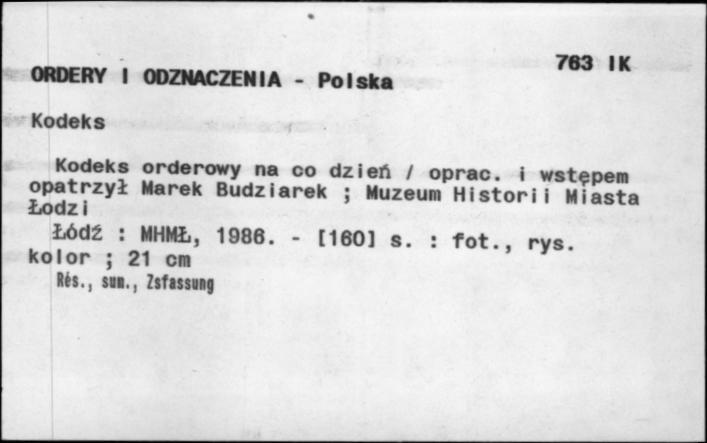 763 IK

ORDERY I ODZNACZENIA - Polska

Kodeks

Kodeks orderowy na co dzień / oprac. i wstępem opatrzył Marek Budziarek ; Muzeum Historii Miasta Łodzi

Łódź : MHMŁ, 1986. - [160] s. : fot., rys. kolor ; 21 cm

Rés., sum., Zsfassung